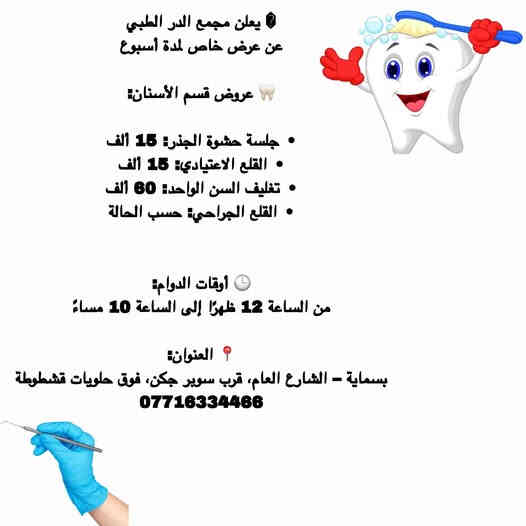 يعلن مجمع الدر الطبي
عن عرض خاص لمدة أسبوع

عروض قسم الأسنان:

• جلسة حشوة الجذر: 15 ألف
• القلع الاعتيادي: 15 ألف
• تغليف السن الواحد: 60 ألف
• القلع الجراحي: حسب الحالة

أوقات الدوام:
من الساعة 12 ظهرًا إلى الساعة 10 مساءً

العنوان:
بسماية – الشارع العام، قرب سوبر جكن، فوق حلويات قشطوطة
07716334466